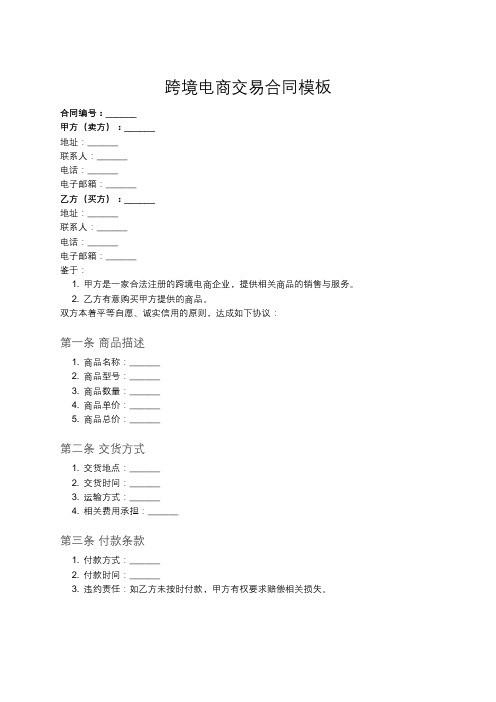 跨境电商交易合同模板

合同编号：______
甲方（卖方）：______
地址：______
联系人：______
电话：______
电子邮箱：______
乙方（买方）：______
地址：______
联系人：______
电话：______
电子邮箱：______
鉴于：
1. 甲方是一家合法注册的跨境电商企业，提供相关商品的销售与服务。
2. 乙方有意购买甲方提供的商品。
双方本着平等自愿、诚实信用的原则，达成如下协议：

第一条 商品描述
1. 商品名称：______
2. 商品型号：______
3. 商品数量：______
4. 商品单价：______
5. 商品总价：______

第二条 交货方式
1. 交货地点：______
2. 交货时间：______
3. 运输方式：______
4. 相关费用承担：______

第三条 付款条款
1. 付款方式：______
2. 付款时间：______
3. 违约责任：如乙方未按时付款，甲方有权要求赔偿相关损失。